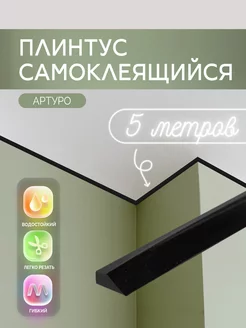 ПЛИНТУС САМОКЛЕЯЩИЙСЯ

АРТУРО

5 метров

ВОДОСТОЙКИЙ

ЛЕГКО РЕЗАТЬ

ГИБКИЙ